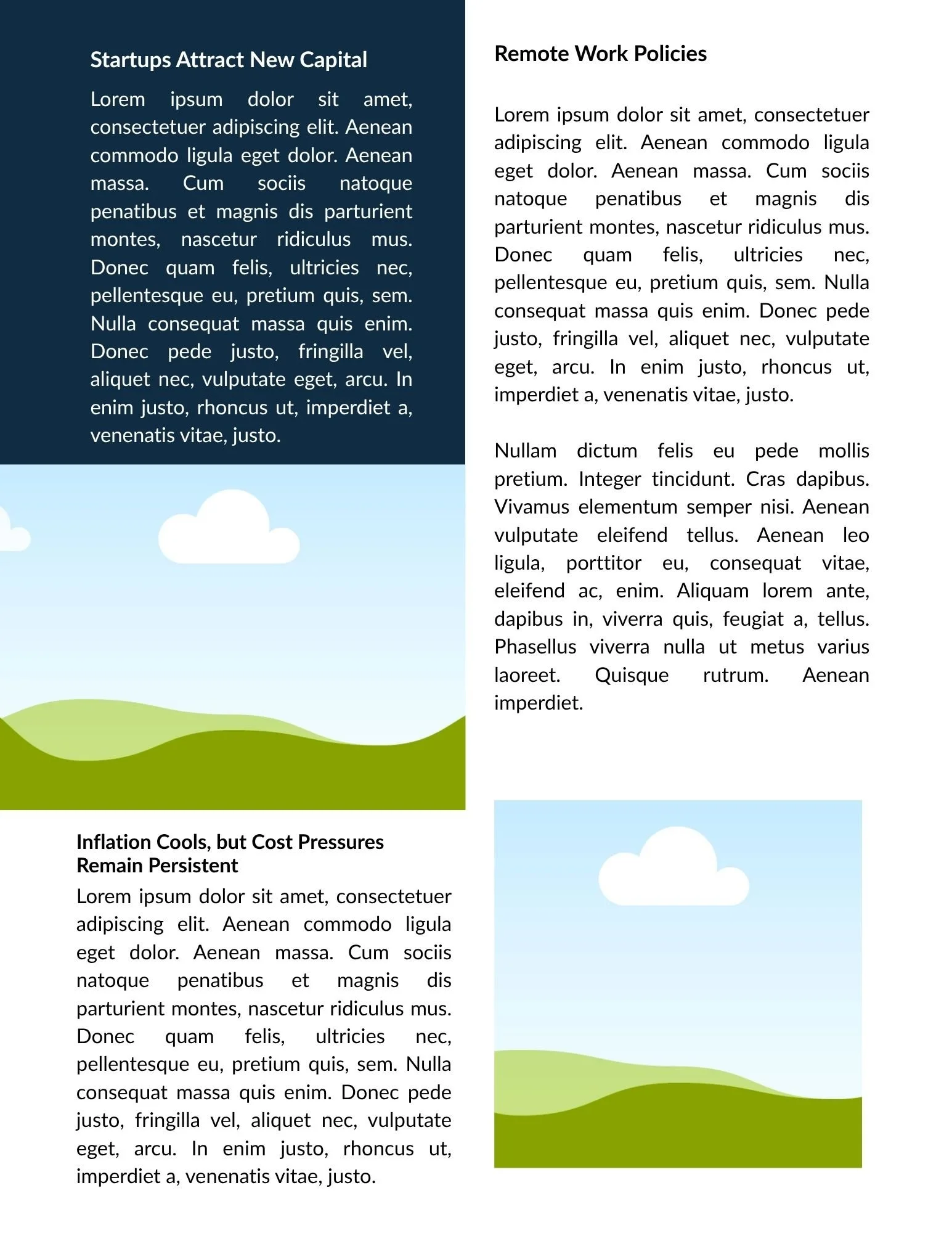 Startups Attract New Capital

Lorem ipsum dolor sit amet, consectetuer adipiscing elit. Aenean commodo ligula eget dolor. Aenean massa. Cum sociis natoque penatibus et magnis dis parturient montes, nascetur ridiculus mus. Donec quam felis, ultricies nec, pellentesque eu, pretium quis, sem. Nulla consequat massa quis enim. Donec pede justo, fringilla vel, aliquet nec, vulputate eget, arcu. In enim justo, rhoncus ut, imperdiet a, venenatis vitae, justo.

Inflation Cools, but Cost Pressures Remain Persistent

Lorem ipsum dolor sit amet, consectetuer adipiscing elit. Aenean commodo ligula eget dolor. Aenean massa. Cum sociis natoque penatibus et magnis dis parturient montes, nascetur ridiculus mus. Donec quam felis, ultricies nec, pellentesque eu, pretium quis, sem. Nulla consequat massa quis enim. Donec pede justo, fringilla vel, aliquet nec, vulputate eget, arcu. In enim justo, rhoncus ut, imperdiet a, venenatis vitae, justo.

Remote Work Policies

Lorem ipsum dolor sit amet, consectetuer adipiscing elit. Aenean commodo ligula eget dolor. Aenean massa. Cum sociis natoque penatibus et magnis dis parturient montes, nascetur ridiculus mus. Donec quam felis, ultricies nec, pellentesque eu, pretium quis, sem. Nulla consequat massa quis enim. Donec pede justo, fringilla vel, aliquet nec, vulputate eget, arcu. In enim justo, rhoncus ut, imperdiet a, venenatis vitae, justo.

Nullam dictum felis eu pede mollis pretium. Integer tincidunt. Cras dapibus. Vivamus elementum semper nisi. Aenean vulputate eleifend tellus. Aenean leo ligula, porttitor eu, consequat vitae, eleifend ac, enim. Aliquam lorem ante, dapibus in, viverra quis, feugiat a, tellus. Phasellus viverra nulla ut metus varius laoreet. Quisque rutrum. Aenean imperdiet.